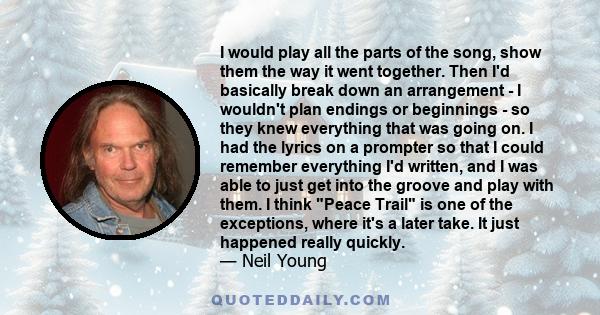 I would play all the parts of the song, show them the way it went together. Then I'd basically break down an arrangement - I wouldn't plan endings or beginnings - so they knew everything that was going on. I had the lyrics on a prompter so that I could remember everything I'd written, and I was able to just get into the groove and play with them. I think "Peace Trail" is one of the exceptions, where it's a later take. It just happened really quickly.
— Neil Young

QUOTEDDAILY.COM